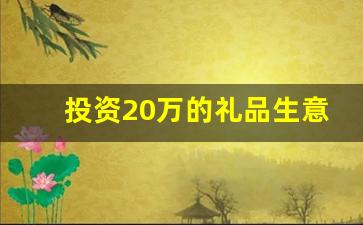 投资20万的礼品生意